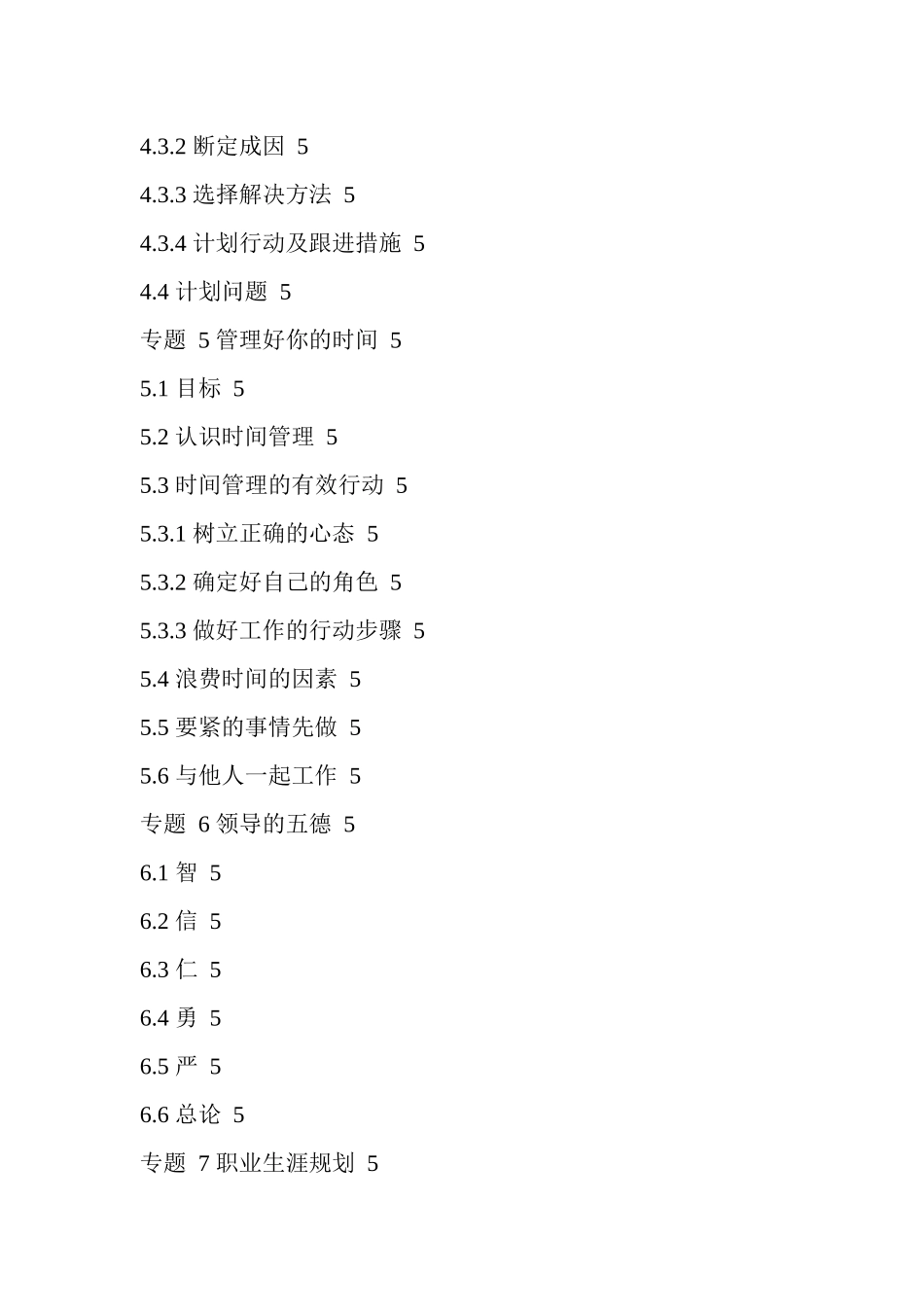 4.3.2 断定成因 5

4.3.3 选择解决方法 5

4.3.4 计划行动及跟进措施 5

4.4 计划问题 5

专题 5 管理好你的时间 5

5.1 目标 5

5.2 认识时间管理 5

5.3 时间管理的有效行动 5

5.3.1 树立正确的心态 5

5.3.2 确定好自己的角色 5

5.3.3 做好工作的行动步骤 5

5.4 浪费时间的因素 5

5.5 要紧的事情先做 5

5.6 与他人一起工作 5

专题 6 领导的五德 5

6.1 智 5

6.2 信 5

6.3 仁 5

6.4 勇 5

6.5 严 5

6.6 总论 5

专题 7 职业生涯规划 5